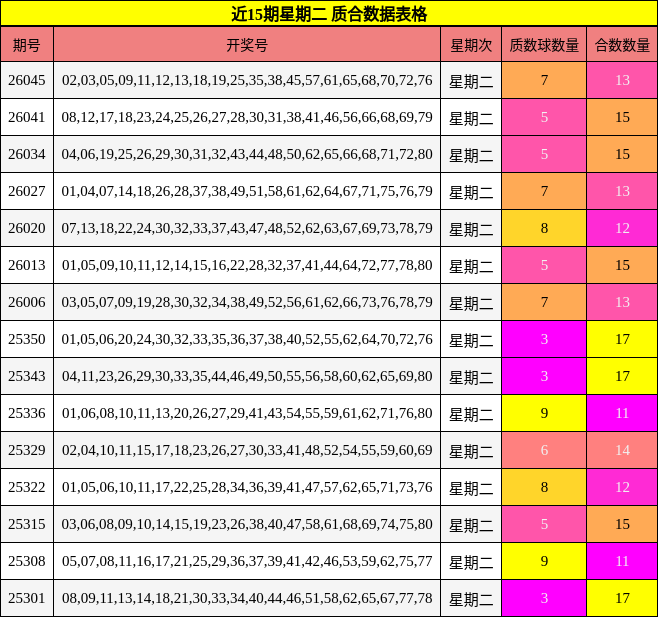 近15期星期二 质合数据表格

| 期号 | 开奖号 | 星期次 | 质数球数量 | 合数数量 |
|---|---|---|---|---|
| 26045 | 02,03,05,09,11,12,13,18,19,25,35,38,45,57,61,65,68,70,72,76 | 星期二 | 7 | 13 |
| 26041 | 08,12,17,18,23,24,25,26,27,28,30,31,38,41,46,56,66,68,69,79 | 星期二 | 5 | 15 |
| 26034 | 04,06,19,25,26,29,30,31,32,43,44,48,50,62,65,66,68,71,72,80 | 星期二 | 5 | 15 |
| 26027 | 01,04,07,14,18,26,28,37,38,49,51,58,61,62,64,67,71,75,76,79 | 星期二 | 7 | 13 |
| 26020 | 07,13,18,22,24,30,32,33,37,43,47,48,52,62,63,67,69,73,78,79 | 星期二 | 8 | 12 |
| 26013 | 01,05,09,10,11,12,14,15,16,22,28,32,37,41,44,64,72,77,78,80 | 星期二 | 5 | 15 |
| 26006 | 03,05,07,09,19,28,30,32,34,38,49,52,56,61,62,66,73,76,78,79 | 星期二 | 7 | 13 |
| 25350 | 01,05,06,20,24,30,32,33,35,36,37,38,40,52,55,62,64,70,72,76 | 星期二 | 3 | 17 |
| 25343 | 04,11,23,26,29,30,33,35,44,46,49,50,55,56,58,60,62,65,69,80 | 星期二 | 3 | 17 |
| 25336 | 01,06,08,10,11,13,20,26,27,29,41,43,54,55,59,61,62,71,76,80 | 星期二 | 9 | 11 |
| 25329 | 02,04,10,11,15,17,18,23,26,27,30,33,41,48,52,54,55,59,60,69 | 星期二 | 6 | 14 |
| 25322 | 01,05,06,10,11,17,22,25,28,34,36,39,41,47,57,62,65,71,73,76 | 星期二 | 8 | 12 |
| 25315 | 03,06,08,09,10,14,15,19,23,26,38,40,47,58,61,68,69,74,75,80 | 星期二 | 5 | 15 |
| 25308 | 05,07,08,11,16,17,21,25,29,36,37,39,41,42,46,53,59,62,75,77 | 星期二 | 9 | 11 |
| 25301 | 08,09,11,13,14,18,21,30,33,34,40,44,46,51,58,62,65,67,77,78 | 星期二 | 3 | 17 |